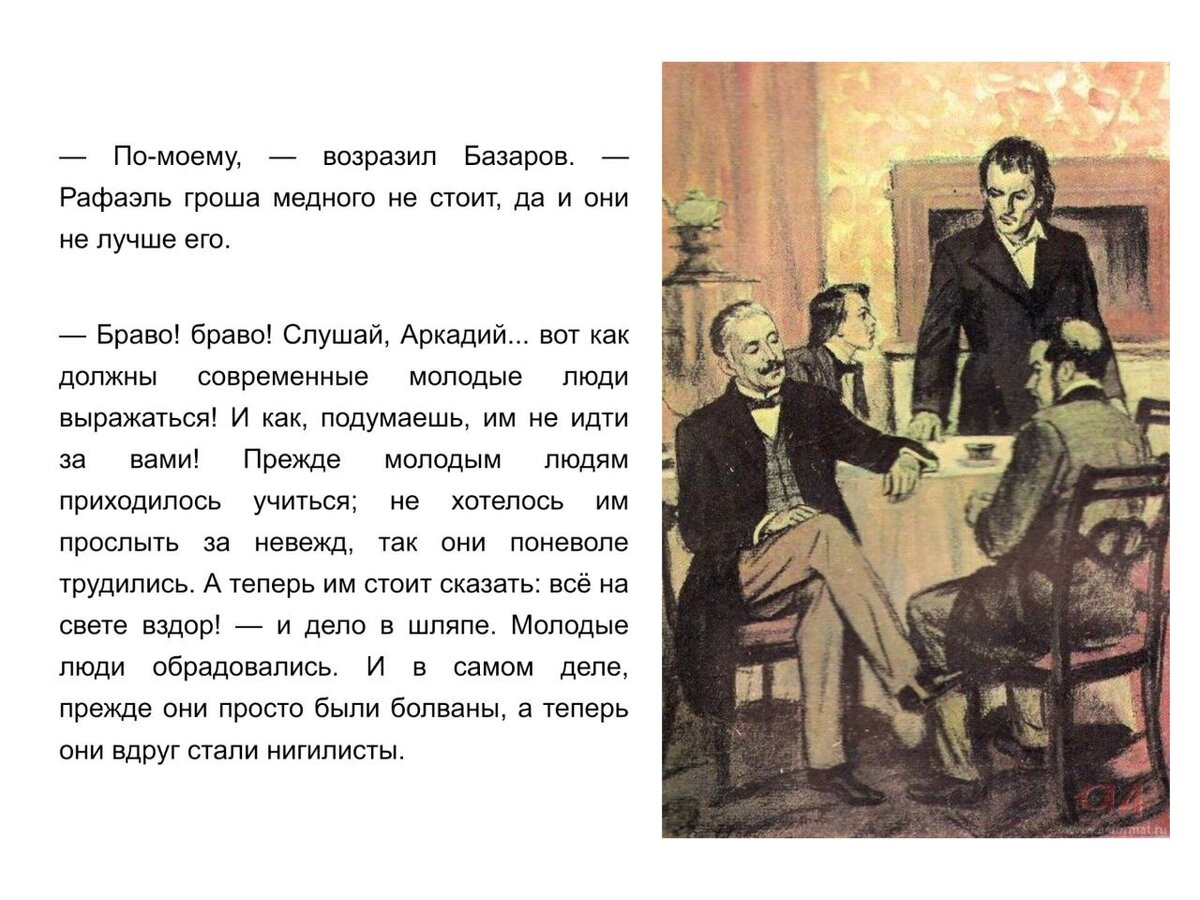 — По-моему, — возразил Базаров. — Рафаэль гроша медного не стоит, да и они не лучше его.

— Браво! браво! Слушай, Аркадий... вот как должны современные молодые люди выражаться! И как, подумаешь, им не идти за вами! Прежде молодым людям приходилось учиться; не хотелось им прослыть за невежд, так они поневоле трудились. А теперь им стоит сказать: всё на свете вздор! — и дело в шляпе. Молодые люди обрадовались. И в самом деле, прежде они просто были болваны, а теперь они вдруг стали нигилисты.